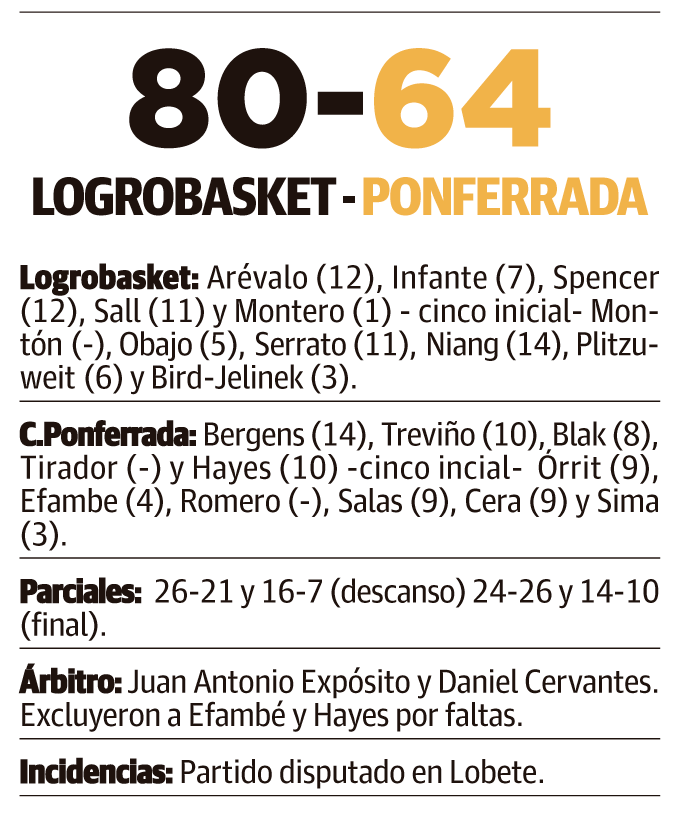 80-64

LOGROBASKET - PONFERRADA

Logrobasket: Arévalo (12), Infante (7), Spencer (12), Sall (11) y Montero (1) - cinco inicial- Montón (-), Obajo (5), Serrato (11), Niang (14), Plitzuweit (6) y Bird-Jelinek (3).

C.Ponferrada: Bergens (14), Treviño (10), Blak (8), Tirador (-) y Hayes (10) -cinco incial- Órrit (9), Efambe (4), Romero (-), Salas (9), Cera (9) y Sima (3).

Parciales: 26-21 y 16-7 (descanso) 24-26 y 14-10 (final).

Árbitro: Juan Antonio Expósito y Daniel Cervantes. Excluyeron a Efambé y Hayes por faltas.

Incidencias: Partido disputado en Lobete.